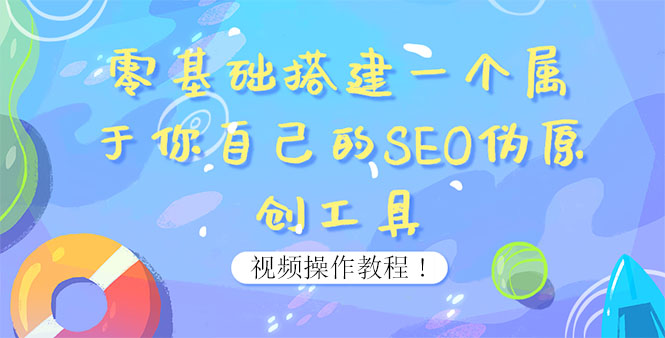 零基础搭建一个属于你自己的SEO伪原创工具

视频操作教程！